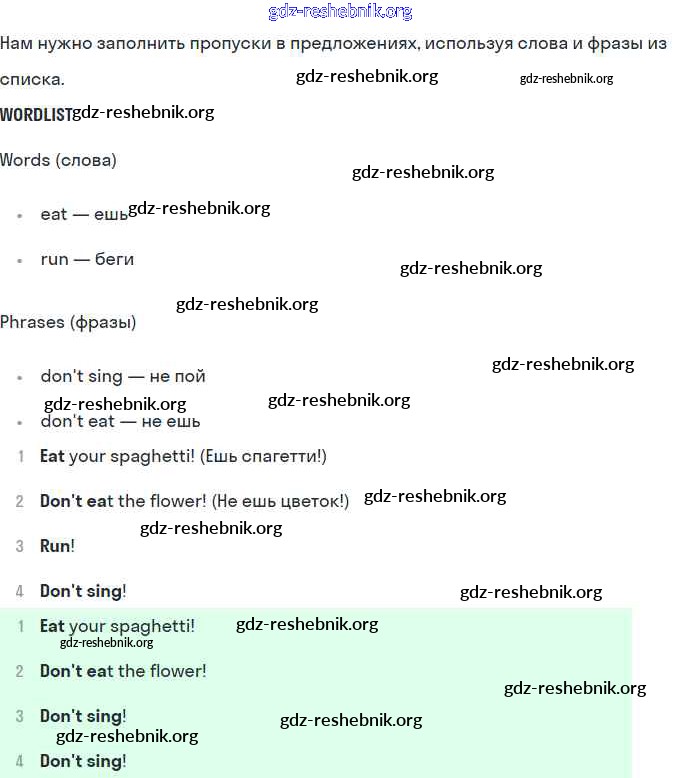 gdz-reshebnik.org

Нам нужно заполнить пропуски в предложениях, используя слова и фразы из списка. gdz-reshebnik.org gdz-reshebnik.org

WORDLIST gdz-reshebnik.org

Words (слова) gdz-reshebnik.org

- eat — ешь gdz-reshebnik.org
- run — беги gdz-reshebnik.org

gdz-reshebnik.org

Phrases (фразы)

- don't sing — не пой gdz-reshebnik.org
gdz-reshebnik.org gdz-reshebnik.org
- don't eat — не ешь

1 Eat your spaghetti! (Ешь спагетти!)

2 Don't eat the flower! (Не ешь цветок!) gdz-reshebnik.org

gdz-reshebnik.org

3 Run!

4 Don't sing! gdz-reshebnik.org

1 Eat your spaghetti! gdz-reshebnik.org
gdz-reshebnik.org

2 Don't eat the flower!

gdz-reshebnik.org

3 Don't sing! gdz-reshebnik.org
gdz-reshebnik.org

4 Don't sing!